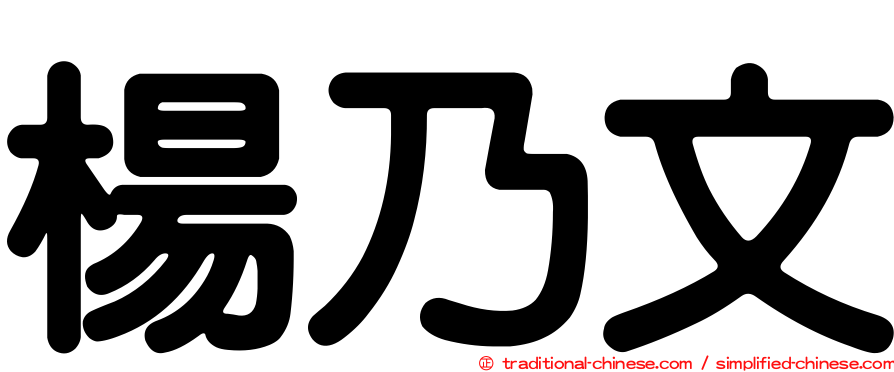 楊乃文

㊣ traditional-chinese.com / simplified-chinese.com